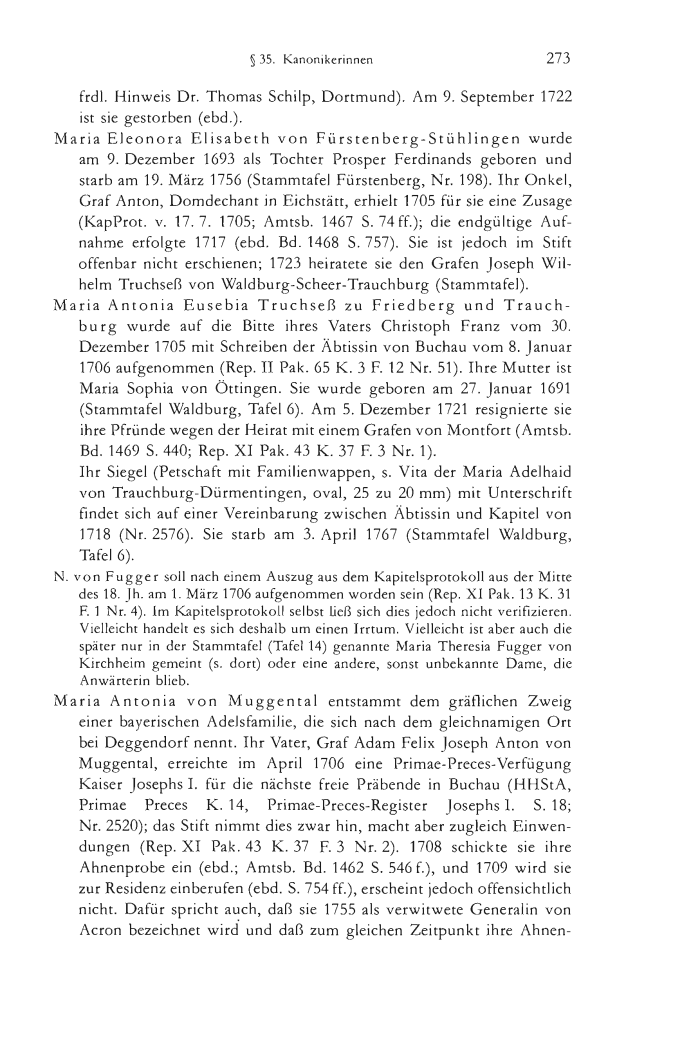 § 35. Kanonikerinnen 273

frdl. Hinweis Dr. Thomas Schilp, Dortmund). Am 9. September 1722 ist sie gestorben (ebd.).

Maria Eleonora Elisabeth von Fürstenberg-Stühlingen wurde am 9. Dezember 1693 als Tochter Prosper Ferdinands geboren und starb am 19. März 1756 (Stammtafel Fürstenberg, Nr. 198). Ihr Onkel, Graf Anton, Domdechant in Eichstätt, erhielt 1705 für sie eine Zusage (KapProt. v. 17. 7. 1705; Amtsb. 1467 S. 74 ff.); die endgültige Aufnahme erfolgte 1717 (ebd. Bd. 1468 S. 757). Sie ist jedoch im Stift offenbar nicht erschienen; 1723 heiratete sie den Grafen Joseph Wilhelm Truchseß von Waldburg-Scheer-Trauchburg (Stammtafel).

Maria Antonia Eusebia Truchseß zu Friedberg und Trauchburg wurde auf die Bitte ihres Vaters Christoph Franz vom 30. Dezember 1705 mit Schreiben der Äbtissin von Buchau vom 8. Januar 1706 aufgenommen (Rep. II Pak. 65 K. 3 F. 12 Nr. 51). Ihre Mutter ist Maria Sophia von Öttingen. Sie wurde geboren am 27. Januar 1691 (Stammtafel Waldburg, Tafel 6). Am 5. Dezember 1721 resignierte sie ihre Pfründe wegen der Heirat mit einem Grafen von Montfort (Amtsb. Bd. 1469 S. 440; Rep. XI Pak. 43 K. 37 F. 3 Nr. 1).
Ihr Siegel (Petschaft mit Familienwappen, s. Vita der Maria Adelhaid von Trauchburg-Dürmentingen, oval, 25 zu 20 mm) mit Unterschrift findet sich auf einer Vereinbarung zwischen Äbtissin und Kapitel von 1718 (Nr. 2576). Sie starb am 3. April 1767 (Stammtafel Waldburg, Tafel 6).

N. von Fugger soll nach einem Auszug aus dem Kapitelsprotokoll aus der Mitte des 18. Jh. am 1. März 1706 aufgenommen worden sein (Rep. XI Pak. 13 K. 31 F. 1 Nr. 4). Im Kapitelsprotokoll selbst ließ sich dies jedoch nicht verifizieren. Vielleicht handelt es sich deshalb um einen Irrtum. Vielleicht ist aber auch die später nur in der Stammtafel (Tafel 14) genannte Maria Theresia Fugger von Kirchheim gemeint (s. dort) oder eine andere, sonst unbekannte Dame, die Anwärterin blieb.

Maria Antonia von Muggental entstammt dem gräflichen Zweig einer bayerischen Adelsfamilie, die sich nach dem gleichnamigen Ort bei Deggendorf nennt. Ihr Vater, Graf Adam Felix Joseph Anton von Muggental, erreichte im April 1706 eine Primae-Preces-Verfügung Kaiser Josephs I. für die nächste freie Präbende in Buchau (HHStA, Primae Preces K. 14, Primae-Preces-Register Josephs I. S. 18; Nr. 2520); das Stift nimmt dies zwar hin, macht aber zugleich Einwendungen (Rep. XI Pak. 43 K. 37 F. 3 Nr. 2). 1708 schickte sie ihre Ahnenprobe ein (ebd.; Amtsb. Bd. 1462 S. 546 f.), und 1709 wird sie zur Residenz einberufen (ebd. S. 754 ff.), erscheint jedoch offensichtlich nicht. Dafür spricht auch, daß sie 1755 als verwitwete Generalin von Acron bezeichnet wird und daß zum gleichen Zeitpunkt ihre Ahnen-